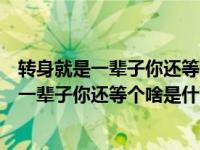 转身就是一辈子你还等
一辈子你还等个啥是什